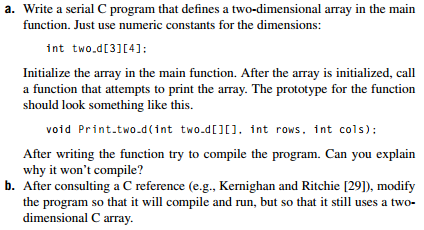 a. Write a serial C program that defines a two-dimensional array in the main function. Just use numeric constants for the dimensions:

int two_d[3][4];

Initialize the array in the main function. After the array is initialized, call a function that attempts to print the array. The prototype for the function should look something like this.

void Print_two_d(int two_d[][], int rows, int cols);

After writing the function try to compile the program. Can you explain why it won't compile?

b. After consulting a C reference (e.g., Kernighan and Ritchie [29]), modify the program so that it will compile and run, but so that it still uses a two-dimensional C array.